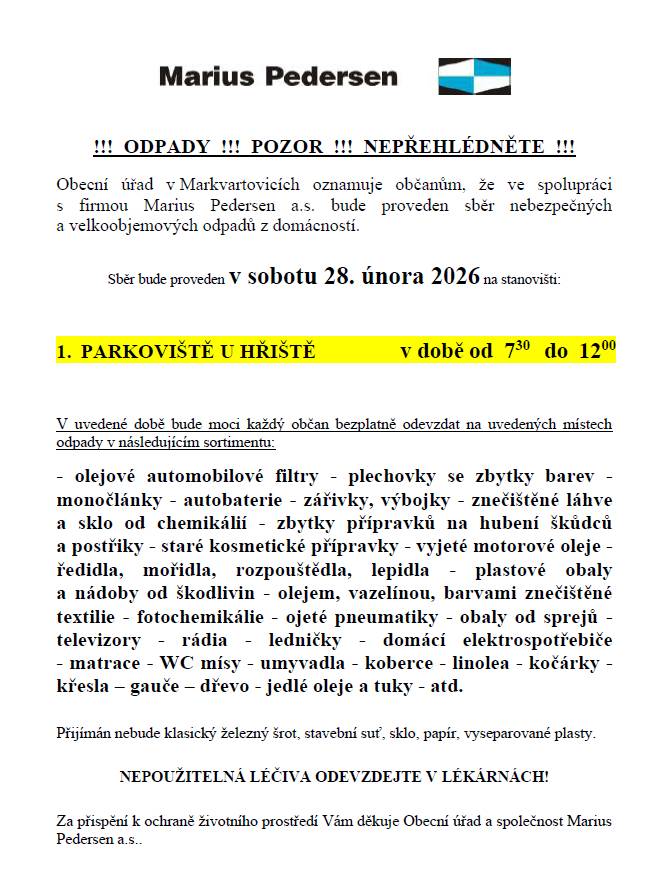 Marius Pedersen

!!! ODPADY !!! POZOR !!! NEPŘEHLÉDNĚTE !!!

Obecní úřad v Markvartovicích oznamuje občanům, že ve spolupráci s firmou Marius Pedersen a.s. bude proveden sběr nebezpečných a velkoobjemových odpadů z domácností.

Sběr bude proveden v sobotu 28. února 2026 na stanovišti:

1. PARKOVIŠTĚ U HŘIŠTĚ v době od $7^{30}$ do $12^{00}$

V uvedené době bude moci každý občan bezplatně odevzdat na uvedených místech odpady v následujícím sortimentu:

- olejové automobilové filtry - plechovky se zbytky barev - monočlánky - autobaterie - zářivky, výbojky - znečištěné láhve a sklo od chemikálií - zbytky přípravků na hubení škůdců a postřiky - staré kosmetické přípravky - vyjeté motorové oleje - ředidla, mořidla, rozpouštědla, lepidla - plastové obaly a nádoby od škodlivin - olejem, vazelínou, barvami znečištěné textilie - fotochemikálie - ojeté pneumatiky - obaly od sprejů - televizory - rádia - ledničky - domácí elektrospotřebiče - matrace - WC mísy - umyvadla - koberce - linolea - kočárky - křesla – gauče – dřevo - jedlé oleje a tuky - atd.

Přijímán nebude klasický železný šrot, stavební suť, sklo, papír, vyseparované plasty.

NEPOUŽITELNÁ LÉČIVA ODEVZDEJTE V LÉKÁRNÁCH!

Za přispění k ochraně životního prostředí Vám děkuje Obecní úřad a společnost Marius Pedersen a.s..